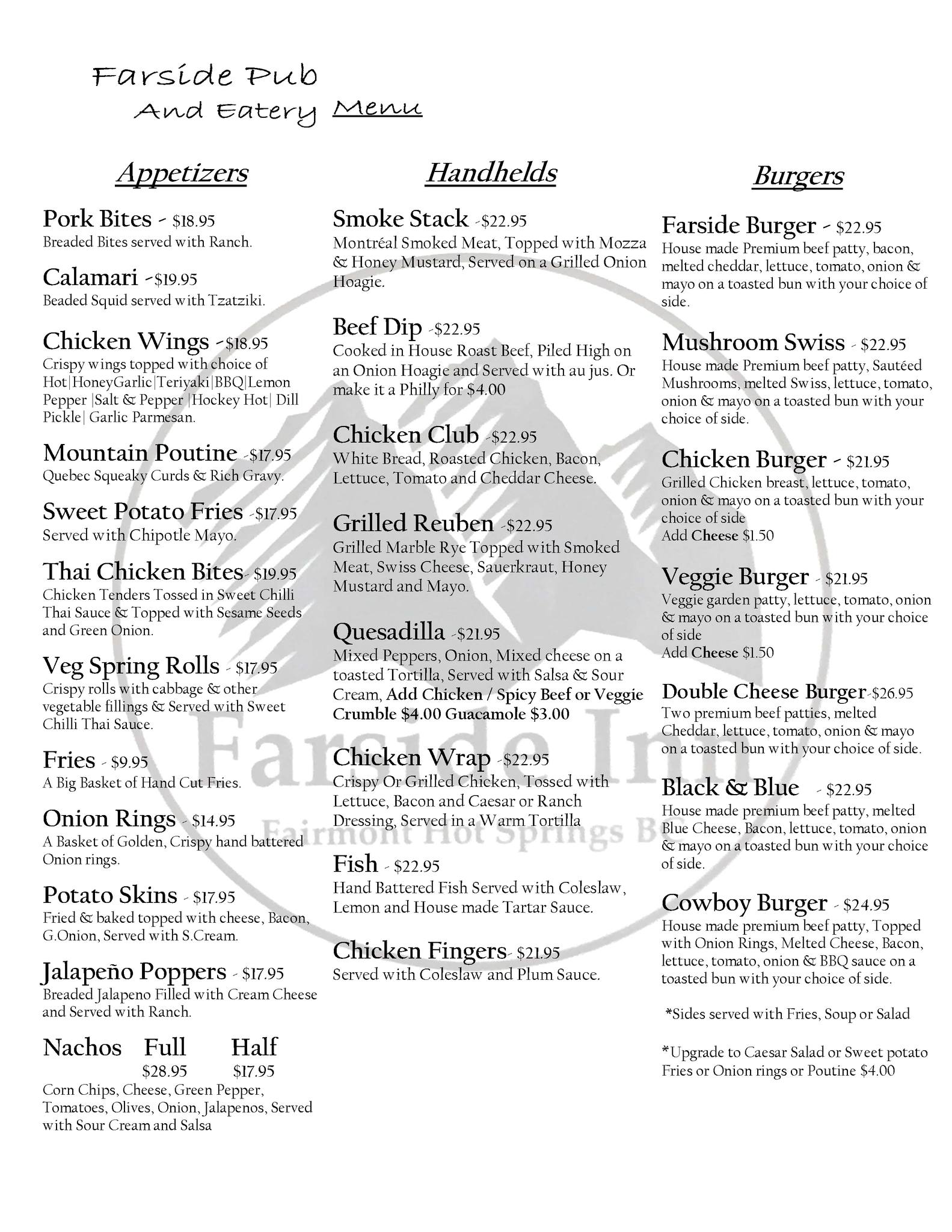 Farside Pub
And Eatery Menu

Appetizers

Pork Bites - $18.95
Breaded Bites served with Ranch.

Calamari -$19.95
Beaded Squid served with Tzatziki.

Chicken Wings -$18.95
Crispy wings topped with choice of Hot|HoneyGarlic|Teriyaki|BBQ|Lemon Pepper |Salt & Pepper |Hockey Hot| Dill Pickle| Garlic Parmesan.

Mountain Poutine -$17.95
Quebec Squeaky Curds & Rich Gravy.

Sweet Potato Fries -$17.95
Served with Chipotle Mayo.

Thai Chicken Bites- $19.95
Chicken Tenders Tossed in Sweet Chilli Thai Sauce & Topped with Sesame Seeds and Green Onion.

Veg Spring Rolls - $17.95
Crispy rolls with cabbage & other vegetable fillings & Served with Sweet Chilli Thai Sauce.

Fries - $9.95
A Big Basket of Hand Cut Fries.

Onion Rings - $14.95
A Basket of Golden, Crispy hand battered Onion rings.

Potato Skins - $17.95
Fried & baked topped with cheese, Bacon, G.Onion, Served with S.Cream.

Jalapeño Poppers - $17.95
Breaded Jalapeno Filled with Cream Cheese and Served with Ranch.

Nachos Full Half
$28.95 $17.95
Corn Chips, Cheese, Green Pepper, Tomatoes, Olives, Onion, Jalapenos, Served with Sour Cream and Salsa

Handhelds

Smoke Stack -$22.95
Montréal Smoked Meat, Topped with Mozza & Honey Mustard, Served on a Grilled Onion Hoagie.

Beef Dip -$22.95
Cooked in House Roast Beef, Piled High on an Onion Hoagie and Served with au jus. Or make it a Philly for $4.00

Chicken Club -$22.95
White Bread, Roasted Chicken, Bacon, Lettuce, Tomato and Cheddar Cheese.

Grilled Reuben -$22.95
Grilled Marble Rye Topped with Smoked Meat, Swiss Cheese, Sauerkraut, Honey Mustard and Mayo.

Quesadilla -$21.95
Mixed Peppers, Onion, Mixed cheese on a toasted Tortilla, Served with Salsa & Sour Cream, Add Chicken / Spicy Beef or Veggie Crumble $4.00 Guacamole $3.00

Chicken Wrap -$22.95
Crispy Or Grilled Chicken, Tossed with Lettuce, Bacon and Caesar or Ranch Dressing, Served in a Warm Tortilla

Fish - $22.95
Hand Battered Fish Served with Coleslaw, Lemon and House made Tartar Sauce.

Chicken Fingers- $21.95
Served with Coleslaw and Plum Sauce.

Burgers

Farside Burger - $22.95
House made Premium beef patty, bacon, melted cheddar, lettuce, tomato, onion & mayo on a toasted bun with your choice of side.

Mushroom Swiss - $22.95
House made Premium beef patty, Sautéed Mushrooms, melted Swiss, lettuce, tomato, onion & mayo on a toasted bun with your choice of side.

Chicken Burger - $21.95
Grilled Chicken breast, lettuce, tomato, onion & mayo on a toasted bun with your choice of side
Add Cheese $1.50

Veggie Burger - $21.95
Veggie garden patty, lettuce, tomato, onion & mayo on a toasted bun with your choice of side
Add Cheese $1.50

Double Cheese Burger-$26.95
Two premium beef patties, melted Cheddar, lettuce, tomato, onion & mayo on a toasted bun with your choice of side.

Black & Blue - $22.95
House made premium beef patty, melted Blue Cheese, Bacon, lettuce, tomato, onion & mayo on a toasted bun with your choice of side.

Cowboy Burger - $24.95
House made premium beef patty, Topped with Onion Rings, Melted Cheese, Bacon, lettuce, tomato, onion & BBQ sauce on a toasted bun with your choice of side.

*Sides served with Fries, Soup or Salad

*Upgrade to Caesar Salad or Sweet potato Fries or Onion rings or Poutine $4.00

Farside Inn
Fairmont Hot Springs BC